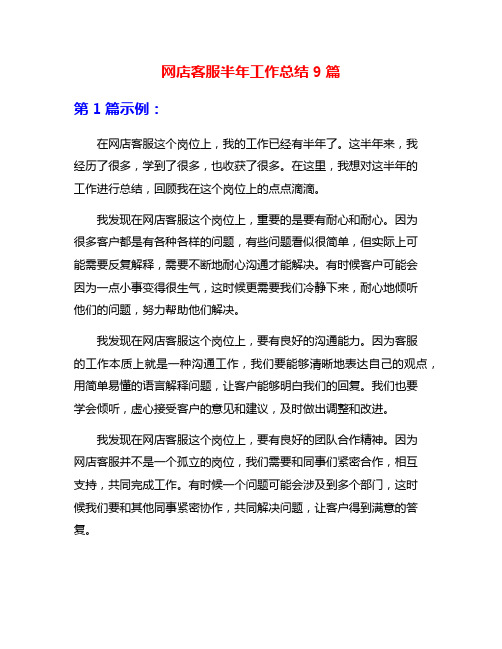 网店客服半年工作总结 9 篇

第 1 篇示例：

在网店客服这个岗位上，我的工作已经有半年了。这半年来，我经历了很多，学到了很多，也收获了很多。在这里，我想对这半年的工作进行总结，回顾我在这个岗位上的点点滴滴。

我发现在网店客服这个岗位上，重要的是要有耐心和耐心。因为很多客户都是有各种各样的问题，有些问题看似很简单，但实际上可能需要反复解释，需要不断地耐心沟通才能解决。有时候客户可能会因为一点小事变得很生气，这时候更需要我们冷静下来，耐心地倾听他们的问题，努力帮助他们解决。

我发现在网店客服这个岗位上，要有良好的沟通能力。因为客服的工作本质上就是一种沟通工作，我们要能够清晰地表达自己的观点，用简单易懂的语言解释问题，让客户能够明白我们的回复。我们也要学会倾听，虚心接受客户的意见和建议，及时做出调整和改进。

我发现在网店客服这个岗位上，要有良好的团队合作精神。因为网店客服并不是一个孤立的岗位，我们需要和同事们紧密合作，相互支持，共同完成工作。有时候一个问题可能会涉及到多个部门，这时候我们要和其他同事紧密协作，共同解决问题，让客户得到满意的答复。